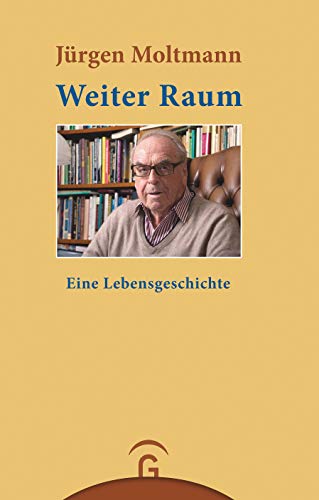 Jürgen Moltmann

Weiter Raum

Eine Lebensgeschichte

G